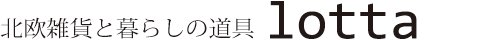 北欧雑貨と暮らしの道具 lotta